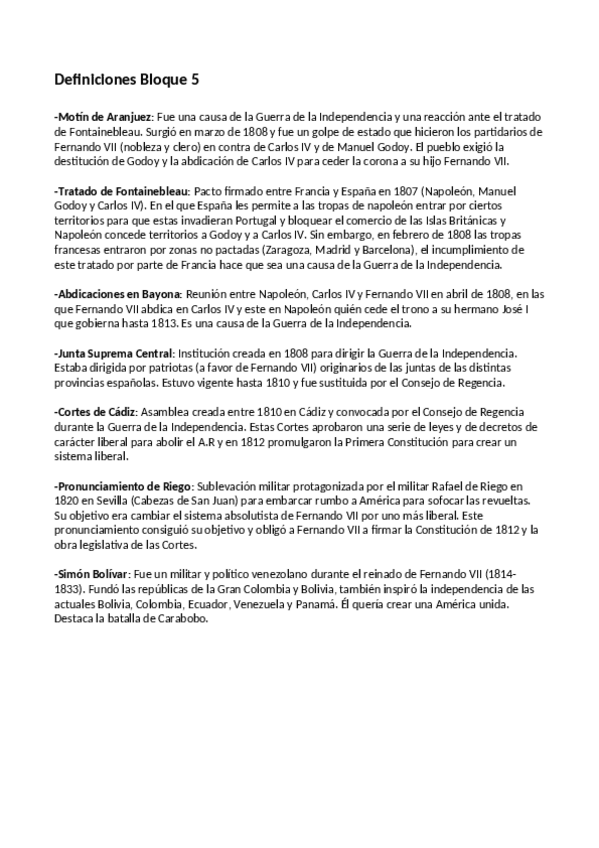 Definiciones Bloque 5

-Motín de Aranjuez: Fue una causa de la Guerra de la Independencia y una reacción ante el tratado de Fontainebleau. Surgió en marzo de 1808 y fue un golpe de estado que hicieron los partidarios de Fernando VII (nobleza y clero) en contra de Carlos IV y de Manuel Godoy. El pueblo exigió la destitución de Godoy y la abdicación de Carlos IV para ceder la corona a su hijo Fernando VII.

-Tratado de Fontainebleau: Pacto firmado entre Francia y España en 1807 (Napoleón, Manuel Godoy y Carlos IV). En el que España les permite a las tropas de napoleón entrar por ciertos territorios para que estas invadieran Portugal y bloquear el comercio de las Islas Británicas y Napoleón concede territorios a Godoy y a Carlos IV. Sin embargo, en febrero de 1808 las tropas francesas entraron por zonas no pactadas (Zaragoza, Madrid y Barcelona), el incumplimiento de este tratado por parte de Francia hace que sea una causa de la Guerra de la Independencia.

-Abdicaciones en Bayona: Reunión entre Napoleón, Carlos IV y Fernando VII en abril de 1808, en las que Fernando VII abdica en Carlos IV y este en Napoleón quién cede el trono a su hermano José I que gobierna hasta 1813. Es una causa de la Guerra de la Independencia.

-Junta Suprema Central: Institución creada en 1808 para dirigir la Guerra de la Independencia. Estaba dirigida por patriotas (a favor de Fernando VII) originarios de las juntas de las distintas provincias españolas. Estuvo vigente hasta 1810 y fue sustituida por el Consejo de Regencia.

-Cortes de Cádiz: Asamblea creada entre 1810 en Cádiz y convocada por el Consejo de Regencia durante la Guerra de la Independencia. Estas Cortes aprobaron una serie de leyes y de decretos de carácter liberal para abolir el A.R y en 1812 promulgaron la Primera Constitución para crear un sistema liberal.

-Pronunciamiento de Riego: Sublevación militar protagonizada por el militar Rafael de Riego en 1820 en Sevilla (Cabezas de San Juan) para embarcar rumbo a América para sofocar las revueltas. Su objetivo era cambiar el sistema absolutista de Fernando VII por uno más liberal. Este pronunciamiento consiguió su objetivo y obligó a Fernando VII a firmar la Constitución de 1812 y la obra legislativa de las Cortes.

-Simón Bolívar: Fue un militar y político venezolano durante el reinado de Fernando VII (1814-1833). Fundó las repúblicas de la Gran Colombia y Bolivia, también inspiró la independencia de las actuales Bolivia, Colombia, Ecuador, Venezuela y Panamá. Él quería crear una América unida. Destaca la batalla de Carabobo.